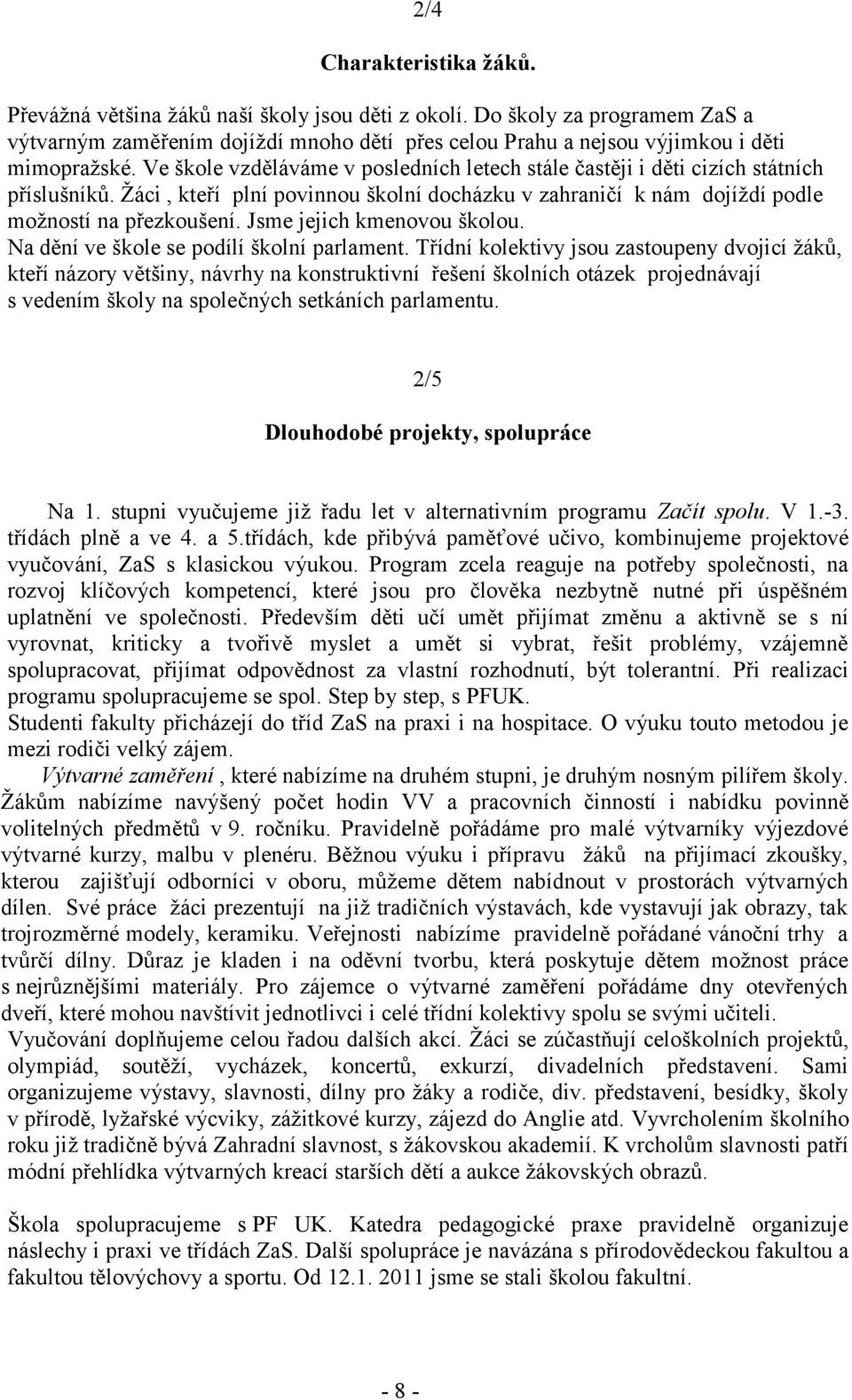 2/4

Charakteristika žáků.

Převážná většina žáků naší školy jsou děti z okolí. Do školy za programem ZaS a výtvarným zaměřením dojíždí mnoho dětí přes celou Prahu a nejsou výjimkou i děti mimopražské. Ve škole vzděláváme v posledních letech stále častěji i děti cizích státních příslušníků. Žáci , kteří plní povinnou školní docházku v zahraničí k nám dojíždí podle možností na přezkoušení. Jsme jejich kmenovou školou.
Na dění ve škole se podílí školní parlament. Třídní kolektivy jsou zastoupeny dvojicí žáků, kteří názory většiny, návrhy na konstruktivní řešení školních otázek projednávají s vedením školy na společných setkáních parlamentu.

2/5

Dlouhodobé projekty, spolupráce

Na 1. stupni vyučujeme již řadu let v alternativním programu Začít spolu. V 1.-3. třídách plně a ve 4. a 5.třídách, kde přibývá paměťové učivo, kombinujeme projektové vyučování, ZaS s klasickou výukou. Program zcela reaguje na potřeby společnosti, na rozvoj klíčových kompetencí, které jsou pro člověka nezbytně nutné při úspěšném uplatnění ve společnosti. Především děti učí umět přijímat změnu a aktivně se s ní vyrovnat, kriticky a tvořivě myslet a umět si vybrat, řešit problémy, vzájemně spolupracovat, přijímat odpovědnost za vlastní rozhodnutí, být tolerantní. Při realizaci programu spolupracujeme se spol. Step by step, s PFUK.
Studenti fakulty přicházejí do tříd ZaS na praxi i na hospitace. O výuku touto metodou je mezi rodiči velký zájem.
Výtvarné zaměření , které nabízíme na druhém stupni, je druhým nosným pilířem školy. Žákům nabízíme navýšený počet hodin VV a pracovních činností i nabídku povinně volitelných předmětů v 9. ročníku. Pravidelně pořádáme pro malé výtvarníky výjezdové výtvarné kurzy, malbu v plenéru. Běžnou výuku i přípravu žáků na přijímací zkoušky, kterou zajišťují odborníci v oboru, můžeme dětem nabídnout v prostorách výtvarných dílen. Své práce žáci prezentují na již tradičních výstavách, kde vystavují jak obrazy, tak trojrozměrné modely, keramiku. Veřejnosti nabízíme pravidelně pořádané vánoční trhy a tvůrčí dílny. Důraz je kladen i na oděvní tvorbu, která poskytuje dětem možnost práce s nejrůznějšími materiály. Pro zájemce o výtvarné zaměření pořádáme dny otevřených dveří, které mohou navštívit jednotlivci i celé třídní kolektivy spolu se svými učiteli.
Vyučování doplňujeme celou řadou dalších akcí. Žáci se zúčastňují celoškolních projektů, olympiád, soutěží, vycházek, koncertů, exkurzí, divadelních představení. Sami organizujeme výstavy, slavnosti, dílny pro žáky a rodiče, div. představení, besídky, školy v přírodě, lyžařské výcviky, zážitkové kurzy, zájezd do Anglie atd. Vyvrcholením školního roku již tradičně bývá Zahradní slavnost, s žákovskou akademií. K vrcholům slavnosti patří módní přehlídka výtvarných kreací starších dětí a aukce žákovských obrazů.

Škola spolupracujeme s PF UK. Katedra pedagogické praxe pravidelně organizuje náslechy i praxi ve třídách ZaS. Další spolupráce je navázána s přírodovědeckou fakultou a fakultou tělovýchovy a sportu. Od 12.1. 2011 jsme se stali školou fakultní.

- 8 -